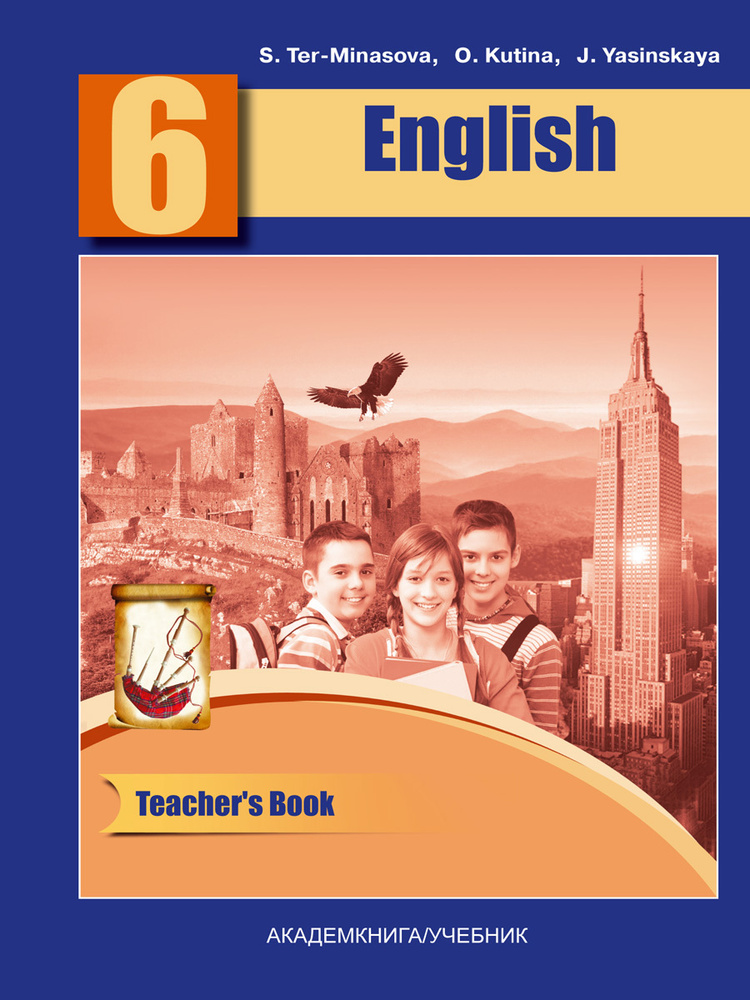 S. Ter-Minasova, O. Kutina, J. Yasinskaya

6

English

Teacher's Book

АКАДЕМКНИГА/УЧЕБНИК